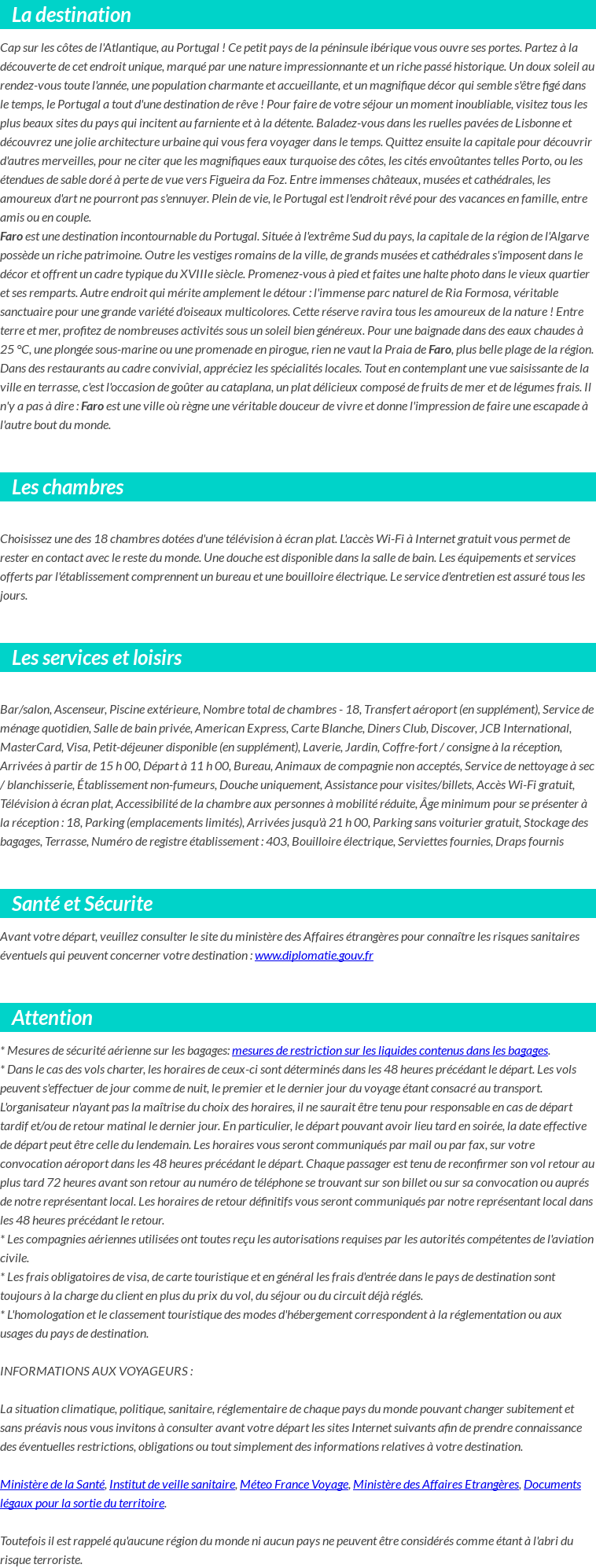 La destination

Cap sur les côtes de l'Atlantique, au Portugal ! Ce petit pays de la péninsule ibérique vous ouvre ses portes. Partez à la découverte de cet endroit unique, marqué par une nature impressionnante et un riche passé historique. Un doux soleil au rendez-vous toute l'année, une population charmante et accueillante, et un magnifique décor qui semble s'être figé dans le temps, le Portugal a tout d'une destination de rêve ! Pour faire de votre séjour un moment inoubliable, visitez tous les plus beaux sites du pays qui incitent au farniente et à la détente. Baladez-vous dans les ruelles pavées de Lisbonne et découvrez une jolie architecture urbaine qui vous fera voyager dans le temps. Quittez ensuite la capitale pour découvrir d'autres merveilles, pour ne citer que les magnifiques eaux turquoise des côtes, les cités envoûtantes telles Porto, ou les étendues de sable doré à perte de vue vers Figueira da Foz. Entre immenses châteaux, musées et cathédrales, les amoureux d'art ne pourront pas s'ennuyer. Plein de vie, le Portugal est l'endroit rêvé pour des vacances en famille, entre amis ou en couple.
Faro est une destination incontournable du Portugal. Située à l'extrême Sud du pays, la capitale de la région de l'Algarve possède un riche patrimoine. Outre les vestiges romains de la ville, de grands musées et cathédrales s'imposent dans le décor et offrent un cadre typique du XVIIIe siècle. Promenez-vous à pied et faites une halte photo dans le vieux quartier et ses remparts. Autre endroit qui mérite amplement le détour : l'immense parc naturel de Ria Formosa, véritable sanctuaire pour une grande variété d'oiseaux multicolores. Cette réserve ravira tous les amoureux de la nature ! Entre terre et mer, profitez de nombreuses activités sous un soleil bien généreux. Pour une baignade dans des eaux chaudes à 25 °C, une plongée sous-marine ou une promenade en pirogue, rien ne vaut la Praia de Faro, plus belle plage de la région. Dans des restaurants au cadre convivial, appréciez les spécialités locales. Tout en contemplant une vue saisissante de la ville en terrasse, c'est l'occasion de goûter au cataplana, un plat délicieux composé de fruits de mer et de légumes frais. Il n'y a pas à dire : Faro est une ville où règne une véritable douceur de vivre et donne l'impression de faire une escapade à l'autre bout du monde.

Les chambres

Choisissez une des 18 chambres dotées d'une télévision à écran plat. L'accès Wi-Fi à Internet gratuit vous permet de rester en contact avec le reste du monde. Une douche est disponible dans la salle de bain. Les équipements et services offerts par l'établissement comprennent un bureau et une bouilloire électrique. Le service d'entretien est assuré tous les jours.

Les services et loisirs

Bar/salon, Ascenseur, Piscine extérieure, Nombre total de chambres - 18, Transfert aéroport (en supplément), Service de ménage quotidien, Salle de bain privée, American Express, Carte Blanche, Diners Club, Discover, JCB International, MasterCard, Visa, Petit-déjeuner disponible (en supplément), Laverie, Jardin, Coffre-fort / consigne à la réception, Arrivées à partir de 15 h 00, Départ à 11 h 00, Bureau, Animaux de compagnie non acceptés, Service de nettoyage à sec / blanchisserie, Établissement non-fumeurs, Douche uniquement, Assistance pour visites/billets, Accès Wi-Fi gratuit, Télévision à écran plat, Accessibilité de la chambre aux personnes à mobilité réduite, Âge minimum pour se présenter à la réception : 18, Parking (emplacements limités), Arrivées jusqu'à 21 h 00, Parking sans voiturier gratuit, Stockage des bagages, Terrasse, Numéro de registre établissement : 403, Bouilloire électrique, Serviettes fournies, Draps fournis

Santé et Sécurite

Avant votre départ, veuillez consulter le site du ministère des Affaires étrangères pour connaître les risques sanitaires éventuels qui peuvent concerner votre destination : www.diplomatie.gouv.fr

Attention

* Mesures de sécurité aérienne sur les bagages: mesures de restriction sur les liquides contenus dans les bagages.
* Dans le cas des vols charter, les horaires de ceux-ci sont déterminés dans les 48 heures précédant le départ. Les vols peuvent s'effectuer de jour comme de nuit, le premier et le dernier jour du voyage étant consacré au transport. L'organisateur n'ayant pas la maîtrise du choix des horaires, il ne saurait être tenu pour responsable en cas de départ tardif et/ou de retour matinal le dernier jour. En particulier, le départ pouvant avoir lieu tard en soirée, la date effective de départ peut être celle du lendemain. Les horaires vous seront communiqués par mail ou par fax, sur votre convocation aéroport dans les 48 heures précédant le départ. Chaque passager est tenu de reconfirmer son vol retour au plus tard 72 heures avant son retour au numéro de téléphone se trouvant sur son billet ou sur sa convocation ou auprés de notre représentant local. Les horaires de retour définitifs vous seront communiqués par notre représentant local dans les 48 heures précédant le retour.
* Les compagnies aériennes utilisées ont toutes reçu les autorisations requises par les autorités compétentes de l'aviation civile.
* Les frais obligatoires de visa, de carte touristique et en général les frais d'entrée dans le pays de destination sont toujours à la charge du client en plus du prix du vol, du séjour ou du circuit déjà réglés.
* L'homologation et le classement touristique des modes d'hébergement correspondent à la réglementation ou aux usages du pays de destination.

INFORMATIONS AUX VOYAGEURS :

La situation climatique, politique, sanitaire, réglementaire de chaque pays du monde pouvant changer subitement et sans préavis nous vous invitons à consulter avant votre départ les sites Internet suivants afin de prendre connaissance des éventuelles restrictions, obligations ou tout simplement des informations relatives à votre destination.

Ministère de la Santé, Institut de veille sanitaire, Méteo France Voyage, Ministère des Affaires Etrangères, Documents légaux pour la sortie du territoire.

Toutefois il est rappelé qu'aucune région du monde ni aucun pays ne peuvent être considérés comme étant à l'abri du risque terroriste.